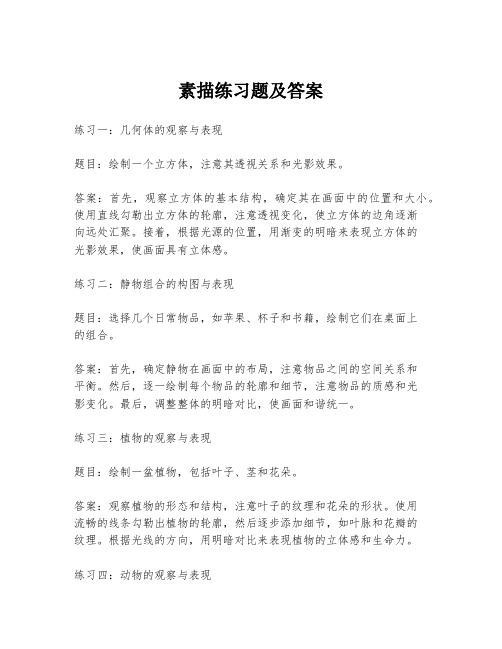 素描练习题及答案

练习一：几何体的观察与表现

题目：绘制一个立方体，注意其透视关系和光影效果。

答案：首先，观察立方体的基本结构，确定其在画面中的位置和大小。使用直线勾勒出立方体的轮廓，注意透视变化，使立方体的边角逐渐向远处汇聚。接着，根据光源的位置，用渐变的明暗来表现立方体的光影效果，使画面具有立体感。

练习二：静物组合的构图与表现

题目：选择几个日常物品，如苹果、杯子和书籍，绘制它们在桌面上的组合。

答案：首先，确定静物在画面中的布局，注意物品之间的空间关系和平衡。然后，逐一绘制每个物品的轮廓和细节，注意物品的质感和光影变化。最后，调整整体的明暗对比，使画面和谐统一。

练习三：植物的观察与表现

题目：绘制一盆植物，包括叶子、茎和花朵。

答案：观察植物的形态和结构，注意叶子的纹理和花朵的形状。使用流畅的线条勾勒出植物的轮廓，然后逐步添加细节，如叶脉和花瓣的纹理。根据光线的方向，用明暗对比来表现植物的立体感和生命力。

练习四：动物的观察与表现